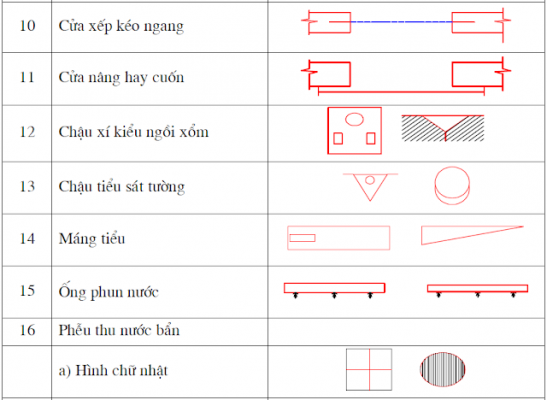 | | | |
|---|---|---|
| 10 | Cửa xếp kéo ngang | |
| 11 | Cửa nâng hay cuốn | |
| 12 | Chậu xí kiểu ngồi xổm | |
| 13 | Chậu tiểu sát tường | |
| 14 | Máng tiểu | |
| 15 | Ống phun nước | |
| 16 | Phễu thu nước bẩn | |
| | a) Hình chữ nhật | |